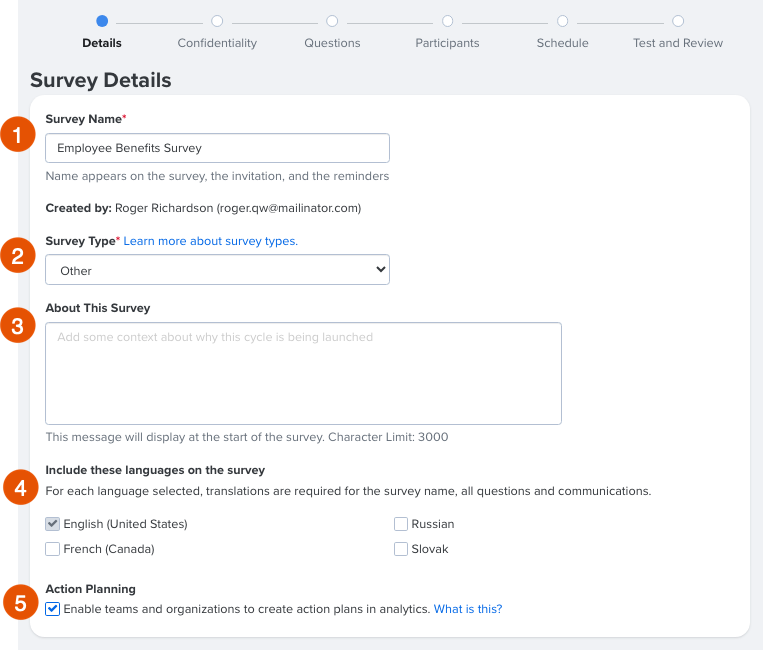 Details Confidentiality Questions Participants Schedule Test and Review

Survey Details

1

Survey Name*

Employee Benefits Survey

Name appears on the survey, the invitation, and the reminders

Created by: Roger Richardson (roger.qw@mailinator.com)

2

Survey Type* Learn more about survey types.

Other

3

About This Survey

Add some context about why this cycle is being launched

This message will display at the start of the survey. Character Limit: 3000

4

Include these languages on the survey

For each language selected, translations are required for the survey name, all questions and communications.

English (United States)

French (Canada)

Russian

Slovak

5

Action Planning

Enable teams and organizations to create action plans in analytics. What is this?